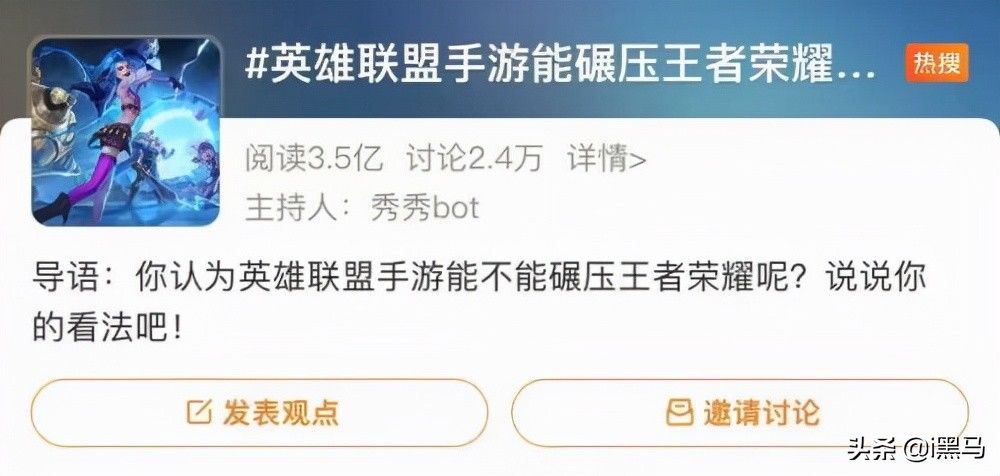 #英雄联盟手游能碾压王者荣耀...

热搜

阅读3.5亿 讨论2.4万 详情>

主持人：秀秀bot

导语：你认为英雄联盟手游能不能碾压王者荣耀呢？说说你的看法吧！

发表观点

邀请讨论

头条 @i黑马